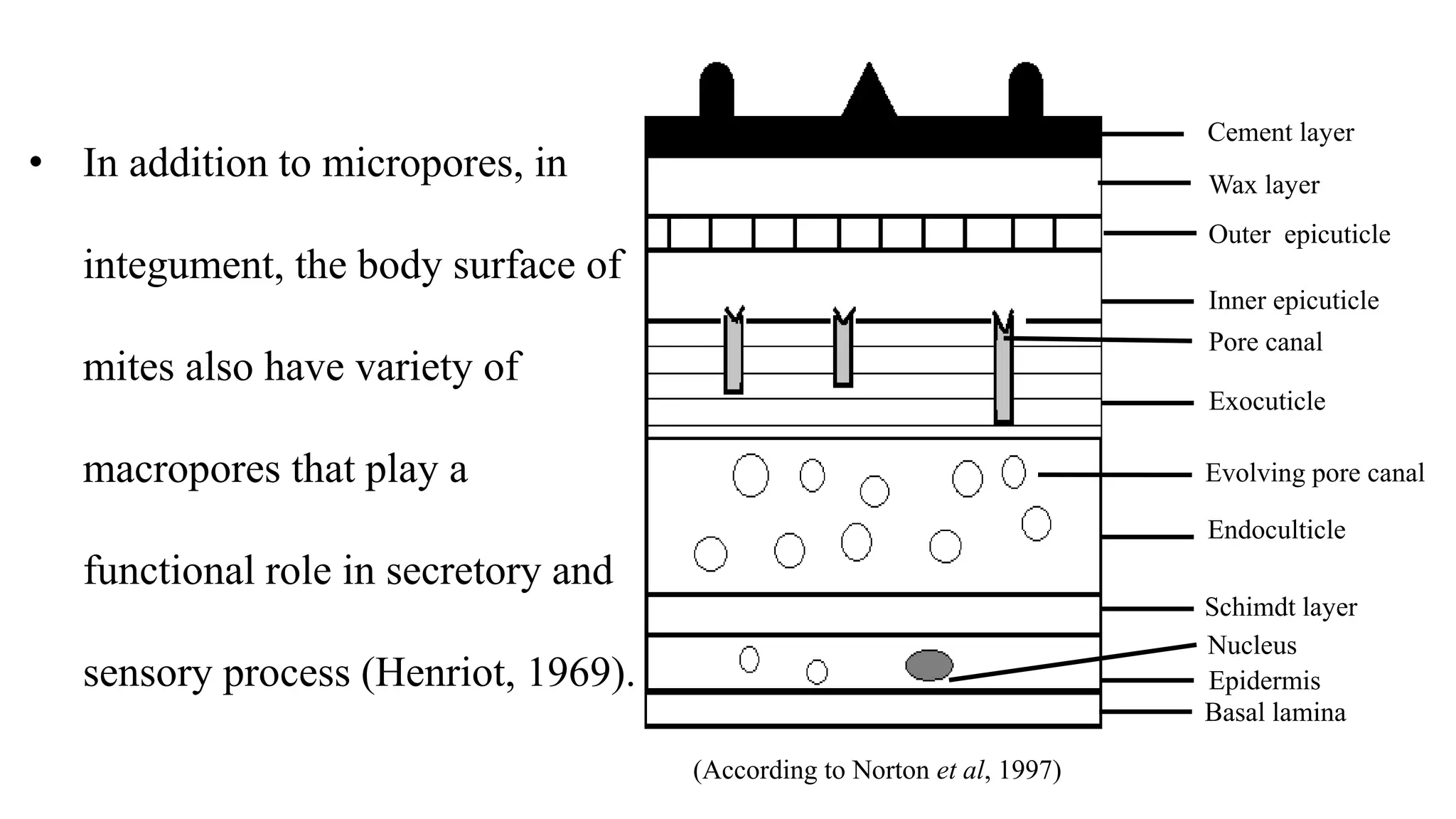 • In addition to micropores, in integument, the body surface of mites also have variety of macropores that play a functional role in secretory and sensory process (Henriot, 1969).

Cement layer
Wax layer
Outer epicuticle
Inner epicuticle
Pore canal
Exocuticle
Evolving pore canal
Endoculticle
Schimdt layer
Nucleus
Epidermis
Basal lamina

(According to Norton et al, 1997)